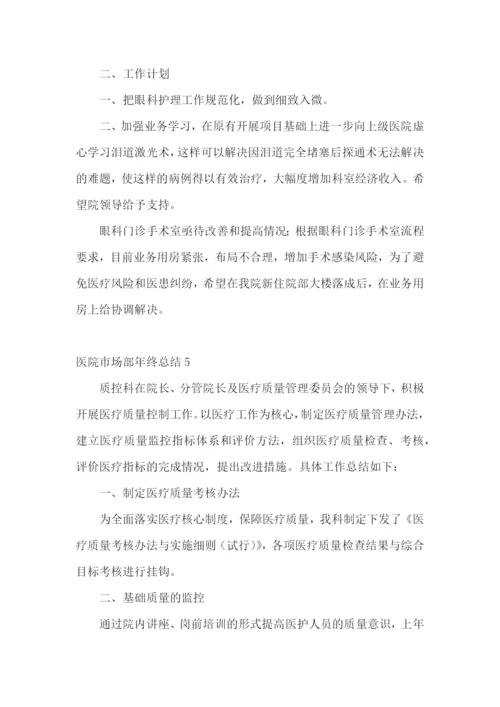 二、工作计划

一、把眼科护理工作规范化，做到细致入微。

二、加强业务学习，在原有开展项目基础上进一步向上级医院虚心学习泪道激光术，这样可以解决因泪道完全堵塞后探通术无法解决的难题，使这样的病例得以有效治疗，大幅度增加科室经济收入。希望院领导给予支持。

眼科门诊手术室亟待改善和提高情况：根据眼科门诊手术室流程要求，目前业务用房紧张，布局不合理，增加手术感染风险，为了避免医疗风险和医患纠纷，希望在我院新住院部大楼落成后，在业务用房上给协调解决。

医院市场部年终总结 5

质控科在院长、分管院长及医疗质量管理委员会的领导下，积极开展医疗质量控制工作。以医疗工作为核心，制定医疗质量管理办法，建立医疗质量监控指标体系和评价方法，组织医疗质量检查、考核，评价医疗指标的完成情况，提出改进措施。具体工作总结如下：

一、制定医疗质量考核办法

为全面落实医疗核心制度，保障医疗质量，我科制定下发了《医疗质量考核办法与实施细则（试行）》，各项医疗质量检查结果与综合目标考核进行挂钩。

二、基础质量的监控

通过院内讲座、岗前培训的形式提高医护人员的质量意识，上年